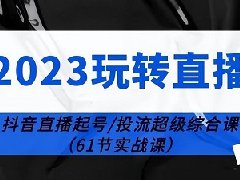 2023玩转直播

抖音直播起号/投流超级综合课
（61节实战课）